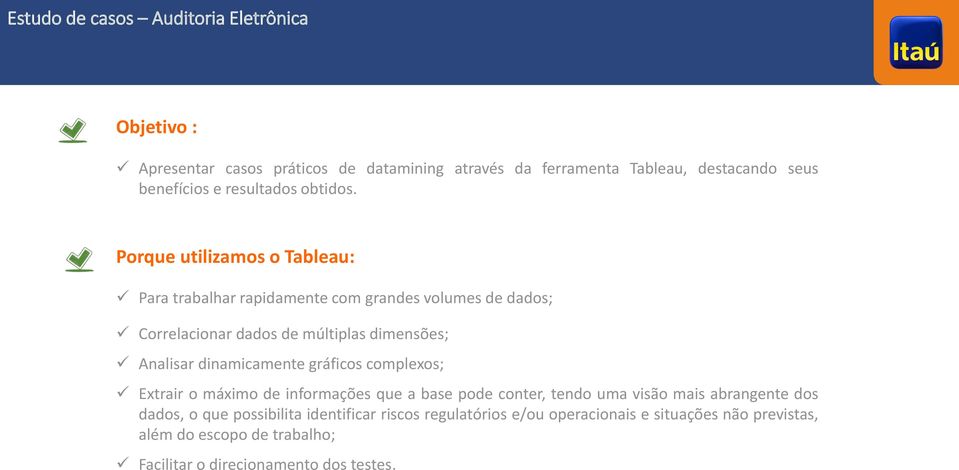 Estudo de casos – Auditoria Eletrônica

Itaú

Objetivo :

✓ Apresentar casos práticos de datamining através da ferramenta Tableau, destacando seus benefícios e resultados obtidos.

Porque utilizamos o Tableau:

✓ Para trabalhar rapidamente com grandes volumes de dados;

✓ Correlacionar dados de múltiplas dimensões;

✓ Analisar dinamicamente gráficos complexos;

✓ Extrair o máximo de informações que a base pode conter, tendo uma visão mais abrangente dos dados, o que possibilita identificar riscos regulatórios e/ou operacionais e situações não previstas, além do escopo de trabalho;

✓ Facilitar o direcionamento dos testes.